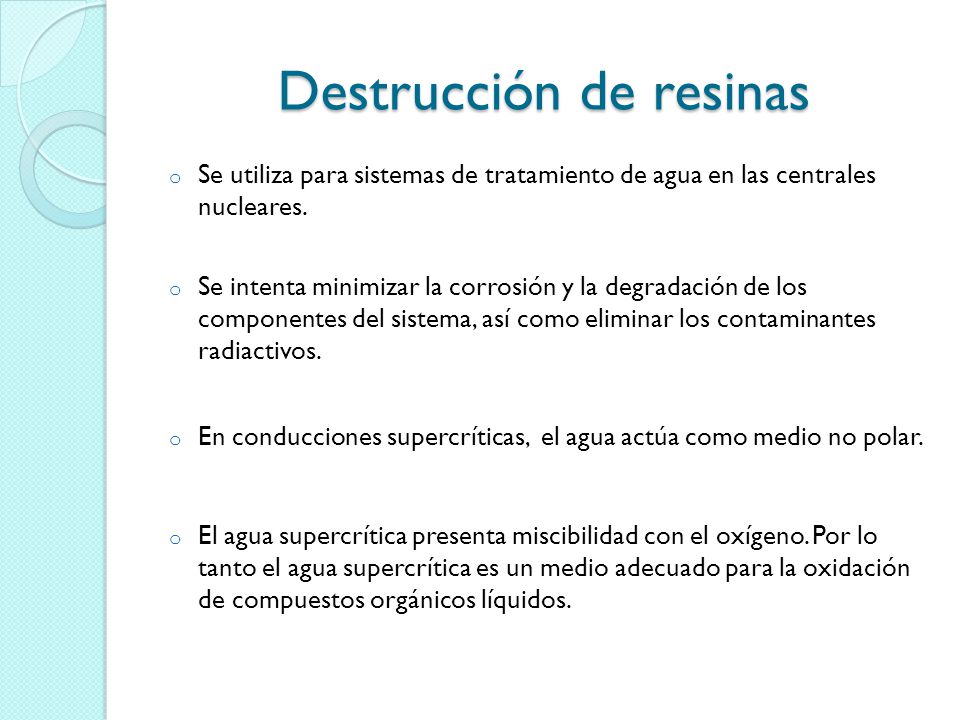 Destrucción de resinas

o Se utiliza para sistemas de tratamiento de agua en las centrales nucleares.

o Se intenta minimizar la corrosión y la degradación de los componentes del sistema, así como eliminar los contaminantes radiactivos.

o En conducciones supercríticas, el agua actúa como medio no polar.

o El agua supercrítica presenta miscibilidad con el oxígeno. Por lo tanto el agua supercrítica es un medio adecuado para la oxidación de compuestos orgánicos líquidos.